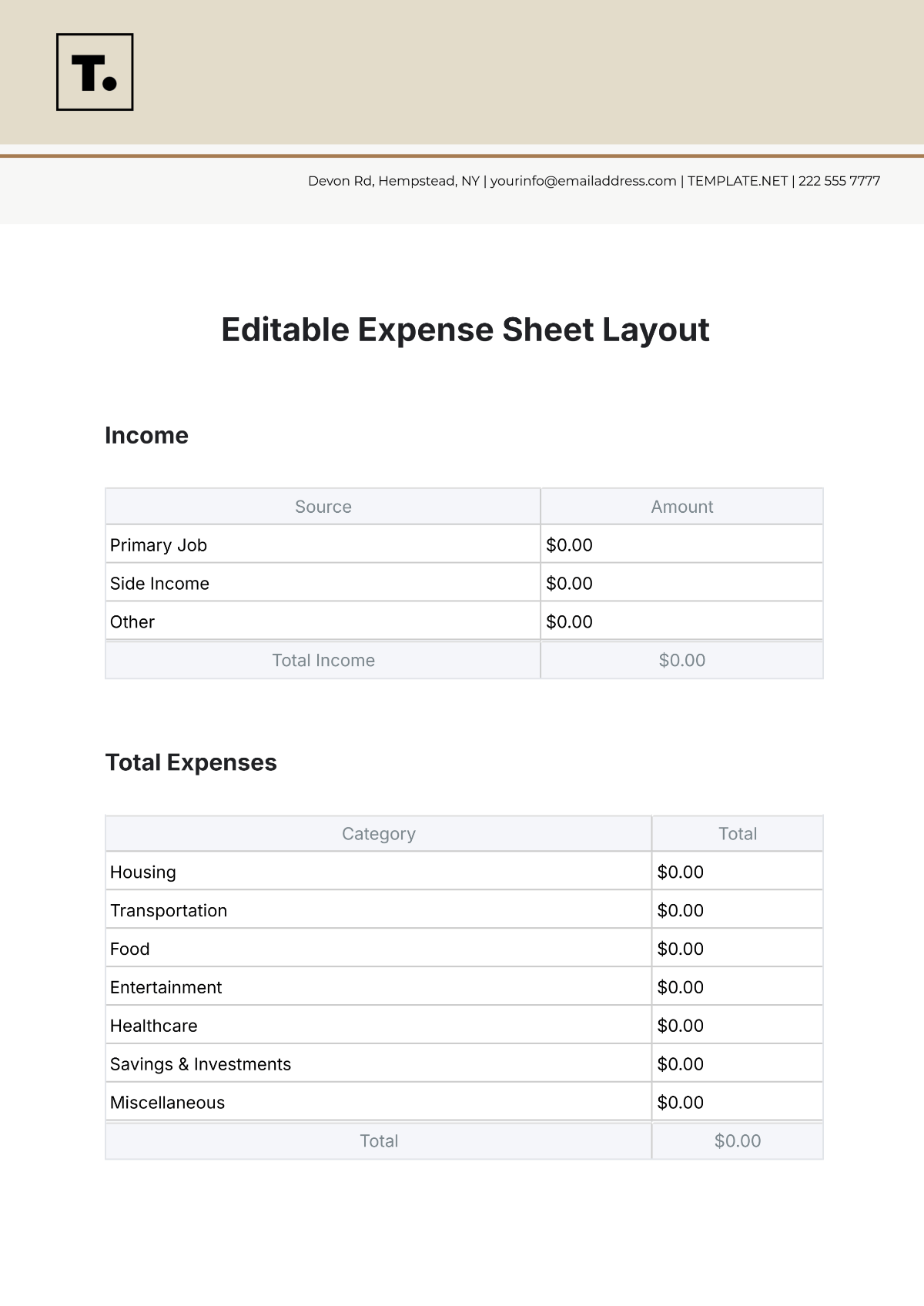 T.

Devon Rd, Hempstead, NY | yourinfo@emailaddress.com | TEMPLATE.NET | 222 555 7777

Editable Expense Sheet Layout

Income

| Source | Amount |
|---|---|
| Primary Job | \$0.00 |
| Side Income | \$0.00 |
| Other | \$0.00 |
| Total Income | \$0.00 |

Total Expenses

| Category | Total |
|---|---|
| Housing | \$0.00 |
| Transportation | \$0.00 |
| Food | \$0.00 |
| Entertainment | \$0.00 |
| Healthcare | \$0.00 |
| Savings & Investments | \$0.00 |
| Miscellaneous | \$0.00 |
| Total | \$0.00 |